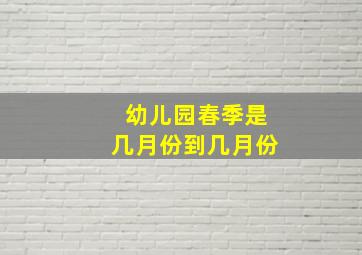 幼儿园春季是
几月份到几月份